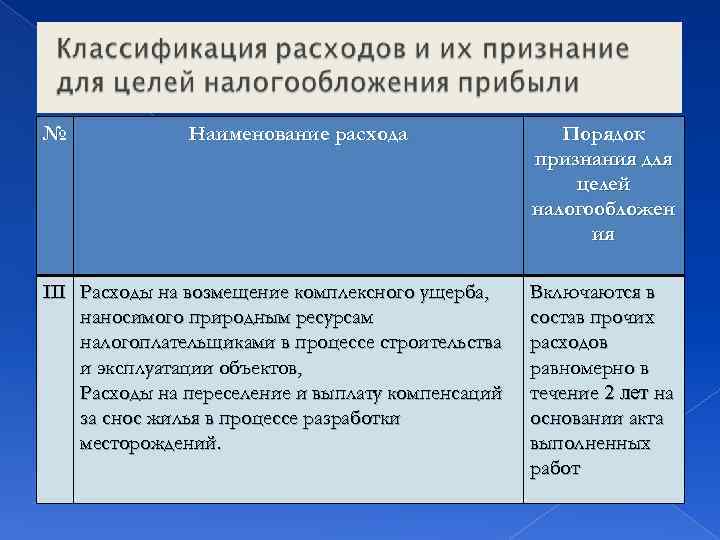 Классификация расходов и их признание для целей налогообложения прибыли

| № | Наименование расхода | Порядок признания для целей налогообложения |
|---|---|---|
| III | Расходы на возмещение комплексного ущерба, наносимого природным ресурсам налогоплательщиками в процессе строительства и эксплуатации объектов, Расходы на переселение и выплату компенсаций за снос жилья в процессе разработки месторождений. | Включаются в состав прочих расходов равномерно в течение 2 лет на основании акта выполненных работ |